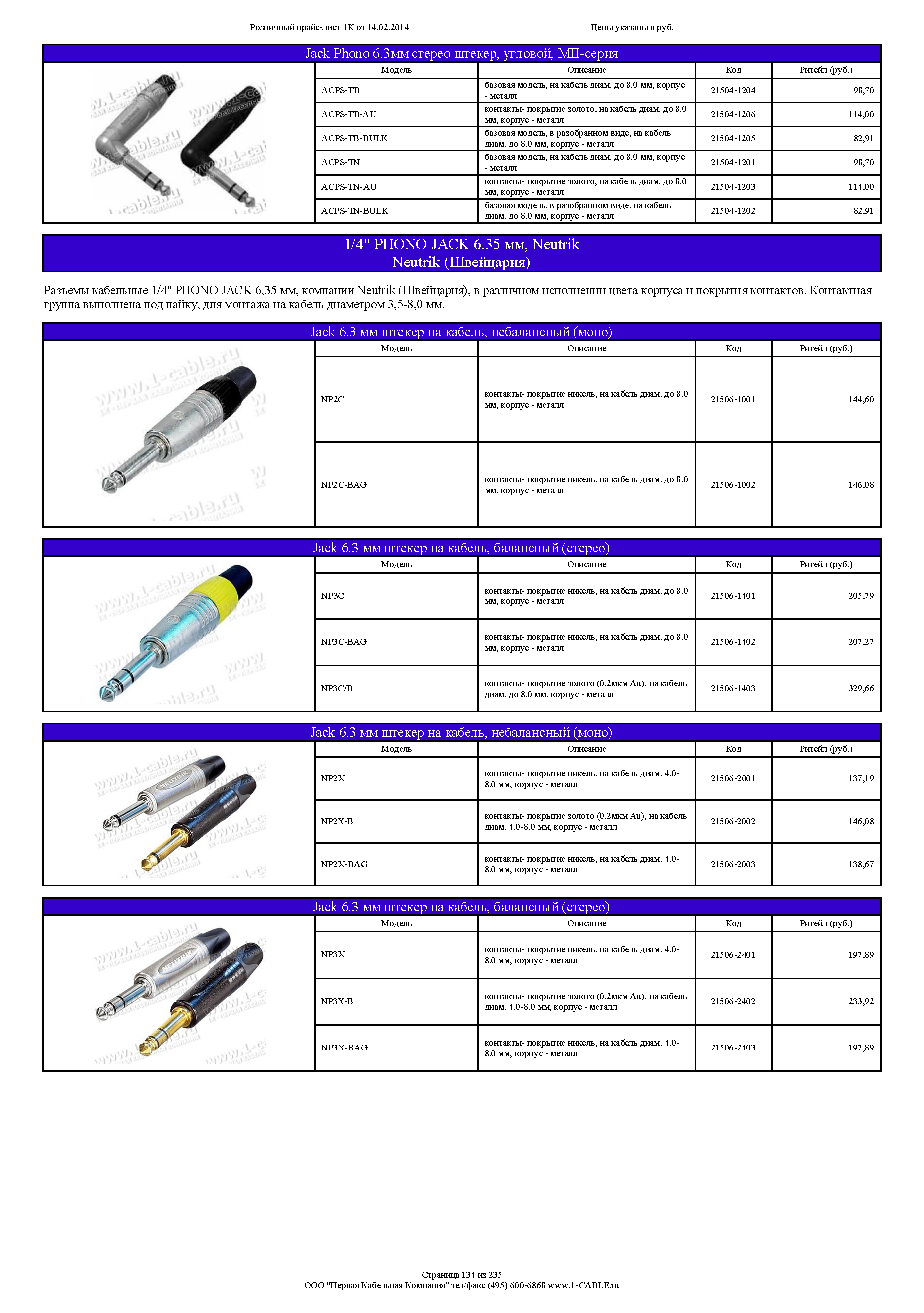 Розничный прайс-лист 1К от 14.02.2014

Цены указаны в руб.

Jack Phono 6.3мм стерео штекер, угловой, MII-серия

| Модель | Описание | Код | Ритейл (руб.) |
|---|---|---|---|
| ACPS-TB | базовая модель, на кабель диам. до 8.0 мм, корпус - металл | 21504-1204 | 98,70 |
| ACPS-TB-AU | контакты- покрытие золото, на кабель диам. до 8.0 мм, корпус - металл | 21504-1206 | 114,00 |
| ACPS-TB-BULK | базовая модель, в разобранном виде, на кабель диам. до 8.0 мм, корпус - металл | 21504-1205 | 82,91 |
| ACPS-TN | базовая модель, на кабель диам. до 8.0 мм, корпус - металл | 21504-1201 | 98,70 |
| ACPS-TN-AU | контакты- покрытие золото, на кабель диам. до 8.0 мм, корпус - металл | 21504-1203 | 114,00 |
| ACPS-TN-BULK | базовая модель, в разобранном виде, на кабель диам. до 8.0 мм, корпус - металл | 21504-1202 | 82,91 |

1/4" PHONO JACK 6.35 мм, Neutrik
Neutrik (Швейцария)

Разъемы кабельные 1/4" PHONO JACK 6,35 мм, компании Neutrik (Швейцария), в различном исполнении цвета корпуса и покрытия контактов. Контактная группа выполнена под пайку, для монтажа на кабель диаметром 3,5-8,0 мм.

Jack 6.3 мм штекер на кабель, небалансный (моно)

| Модель | Описание | Код | Ритейл (руб.) |
|---|---|---|---|
| NP2C | контакты- покрытие никель, на кабель диам. до 8.0 мм, корпус - металл | 21506-1001 | 144,60 |
| NP2C-BAG | контакты- покрытие никель, на кабель диам. до 8.0 мм, корпус - металл | 21506-1002 | 146,08 |

Jack 6.3 мм штекер на кабель, балансный (стерео)

| Модель | Описание | Код | Ритейл (руб.) |
|---|---|---|---|
| NP3C | контакты- покрытие никель, на кабель диам. до 8.0 мм, корпус - металл | 21506-1401 | 205,79 |
| NP3C-BAG | контакты- покрытие никель, на кабель диам. до 8.0 мм, корпус - металл | 21506-1402 | 207,27 |
| NP3C/B | контакты- покрытие золото (0.2мкм Au), на кабель диам. до 8.0 мм, корпус - металл | 21506-1403 | 329,66 |

Jack 6.3 мм штекер на кабель, небалансный (моно)

| Модель | Описание | Код | Ритейл (руб.) |
|---|---|---|---|
| NP2X | контакты- покрытие никель, на кабель диам. 4.0-8.0 мм, корпус - металл | 21506-2001 | 137,19 |
| NP2X-B | контакты- покрытие золото (0.2мкм Au), на кабель диам. 4.0-8.0 мм, корпус - металл | 21506-2002 | 146,08 |
| NP2X-BAG | контакты- покрытие никель, на кабель диам. 4.0-8.0 мм, корпус - металл | 21506-2003 | 138,67 |

Jack 6.3 мм штекер на кабель, балансный (стерео)

| Модель | Описание | Код | Ритейл (руб.) |
|---|---|---|---|
| NP3X | контакты- покрытие никель, на кабель диам. 4.0-8.0 мм, корпус - металл | 21506-2401 | 197,89 |
| NP3X-B | контакты- покрытие золото (0.2мкм Au), на кабель диам. 4.0-8.0 мм, корпус - металл | 21506-2402 | 233,92 |
| NP3X-BAG | контакты- покрытие никель, на кабель диам. 4.0-8.0 мм, корпус - металл | 21506-2403 | 197,89 |

Страница 134 из 235
ООО "Первая Кабельная Компания" тел/факс (495) 600-6868 www.1-CABLE.ru